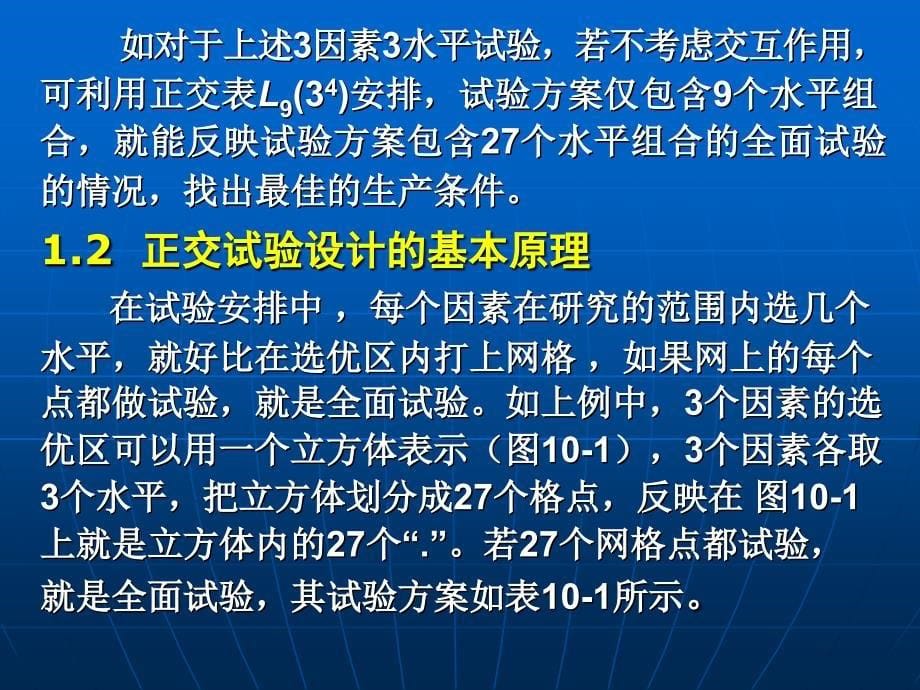 如对于上述3因素3水平试验，若不考虑交互作用，可利用正交表$L_9(3^4)$安排，试验方案仅包含9个水平组合，就能反映试验方案包含27个水平组合的全面试验的情况，找出最佳的生产条件。

1.2 正交试验设计的基本原理

在试验安排中，每个因素在研究的范围内选几个水平，就好比在选优区内打上网格，如果网上的每个点都做试验，就是全面试验。如上例中，3个因素的选优区可以用一个立方体表示（图10-1），3个因素各取3个水平，把立方体划分成27个格点，反映在 图10-1上就是立方体内的27个“.”。若27个网格点都试验，就是全面试验，其试验方案如表10-1所示。